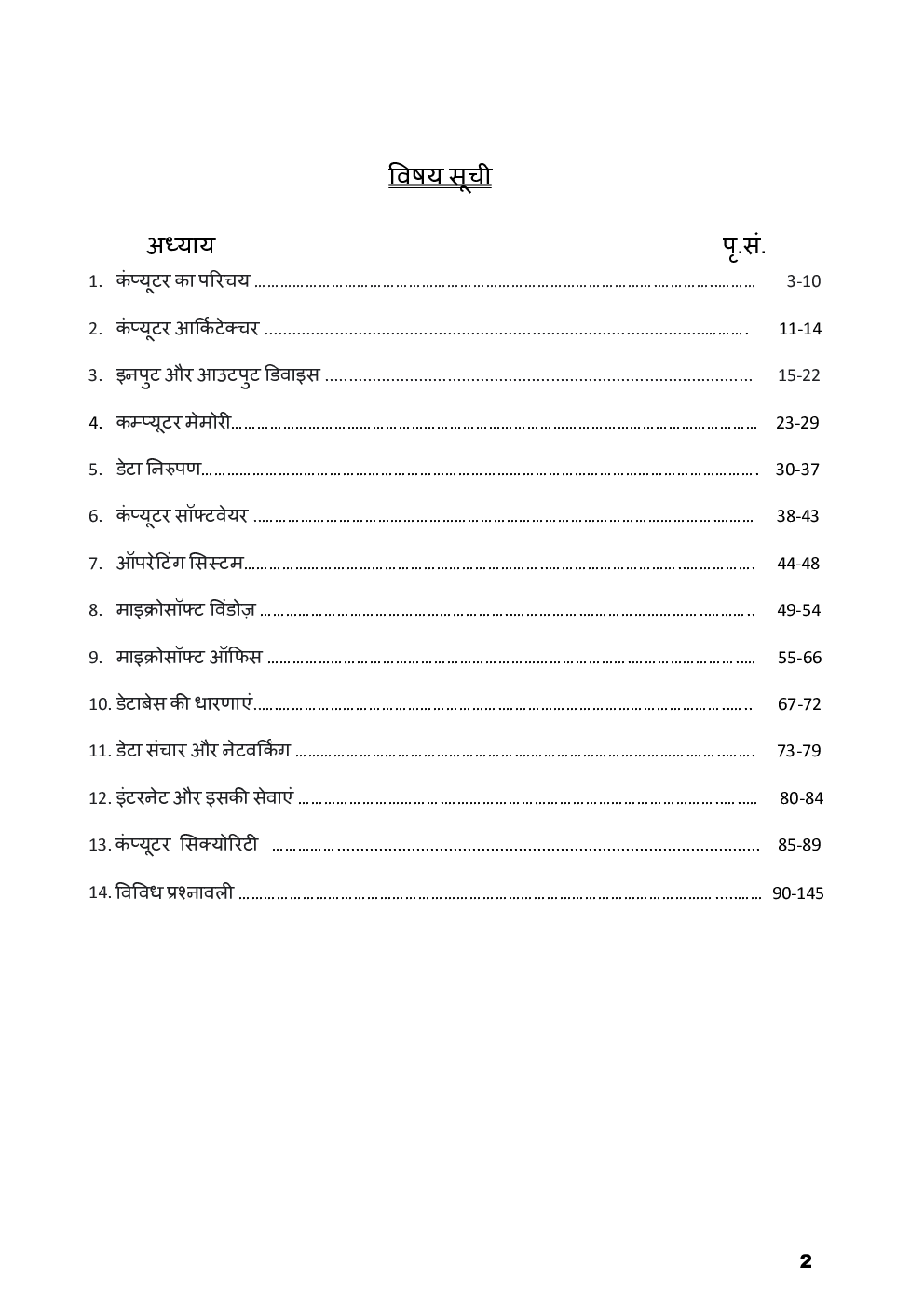 विषय सूची

अध्याय पृ.सं.

1. कंप्यूटर का परिचय 3-10

2. कंप्यूटर आर्किटेक्चर 11-14

3. इनपुट और आउटपुट डिवाइस 15-22

4. कम्प्यूटर मेमोरी 23-29

5. डेटा निरुपण 30-37

6. कंप्यूटर सॉफ्टवेयर 38-43

7. ऑपरेटिंग सिस्टम 44-48

8. माइक्रोसॉफ्ट विंडोज़ 49-54

9. माइक्रोसॉफ्ट ऑफिस 55-66

10. डेटाबेस की धारणाएं 67-72

11. डेटा संचार और नेटवर्किंग 73-79

12. इंटरनेट और इसकी सेवाएं 80-84

13. कंप्यूटर सिक्योरिटी 85-89

14. विविध प्रश्नावली 90-145

2